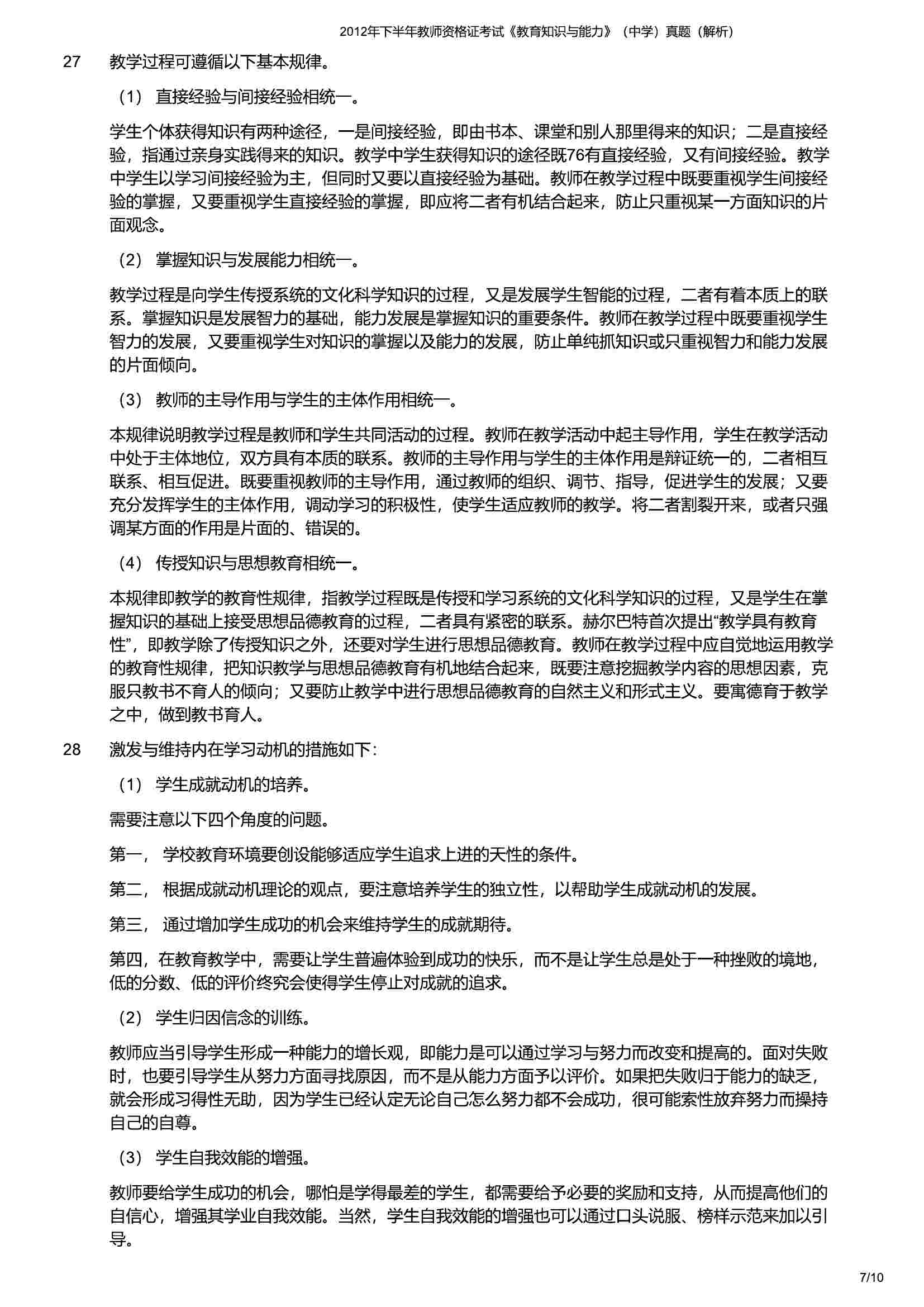 2012年下半年教师资格证考试《教育知识与能力》（中学）真题（解析）

27 教学过程可遵循以下基本规律。

（1） 直接经验与间接经验相统一。

学生个体获得知识有两种途径，一是间接经验，即由书本、课堂和别人那里得来的知识；二是直接经验，指通过亲身实践得来的知识。教学中学生获得知识的途径既76有直接经验，又有间接经验。教学中学生以学习间接经验为主，但同时又要以直接经验为基础。教师在教学过程中既要重视学生间接经验的掌握，又要重视学生直接经验的掌握，即应将二者有机结合起来，防止只重视某一方面知识的片面观念。

（2） 掌握知识与发展能力相统一。

教学过程是向学生传授系统的文化科学知识的过程，又是发展学生智能的过程，二者有着本质上的联系。掌握知识是发展智力的基础，能力发展是掌握知识的重要条件。教师在教学过程中既要重视学生智力的发展，又要重视学生对知识的掌握以及能力的发展，防止单纯抓知识或只重视智力和能力发展的片面倾向。

（3） 教师的主导作用与学生的主体作用相统一。

本规律说明教学过程是教师和学生共同活动的过程。教师在教学活动中起主导作用，学生在教学活动中处于主体地位，双方具有本质的联系。教师的主导作用与学生的主体作用是辩证统一的，二者相互联系、相互促进。既要重视教师的主导作用，通过教师的组织、调节、指导，促进学生的发展；又要充分发挥学生的主体作用，调动学习的积极性，使学生适应教师的教学。将二者割裂开来，或者只强调某方面的作用是片面的、错误的。

（4） 传授知识与思想教育相统一。

本规律即教学的教育性规律，指教学过程既是传授和学习系统的文化科学知识的过程，又是学生在掌握知识的基础上接受思想品德教育的过程，二者具有紧密的联系。赫尔巴特首次提出“教学具有教育性”，即教学除了传授知识之外，还要对学生进行思想品德教育。教师在教学过程中应自觉地运用教学的教育性规律，把知识教学与思想品德教育有机地结合起来，既要注意挖掘教学内容的思想因素，克服只教书不育人的倾向；又要防止教学中进行思想品德教育的自然主义和形式主义。要寓德育于教学之中，做到教书育人。

28 激发与维持内在学习动机的措施如下：

（1） 学生成就动机的培养。

需要注意以下四个角度的问题。

第一， 学校教育环境要创设能够适应学生追求上进的天性的条件。

第二， 根据成就动机理论的观点，要注意培养学生的独立性，以帮助学生成就动机的发展。

第三， 通过增加学生成功的机会来维持学生的成就期待。

第四，在教育教学中，需要让学生普遍体验到成功的快乐，而不是让学生总是处于一种挫败的境地，低的分数、低的评价终究会使得学生停止对成就的追求。

（2） 学生归因信念的训练。

教师应当引导学生形成一种能力的增长观，即能力是可以通过学习与努力而改变和提高的。面对失败时，也要引导学生从努力方面寻找原因，而不是从能力方面予以评价。如果把失败归于能力的缺乏，就会形成习得性无助，因为学生已经认定无论自己怎么努力都不会成功，很可能索性放弃努力而操持自己的自尊。

（3） 学生自我效能的增强。

教师要给学生成功的机会，哪怕是学得最差的学生，都需要给予必要的奖励和支持，从而提高他们的自信心，增强其学业自我效能。当然，学生自我效能的增强也可以通过口头说服、榜样示范来加以引导。

7/10